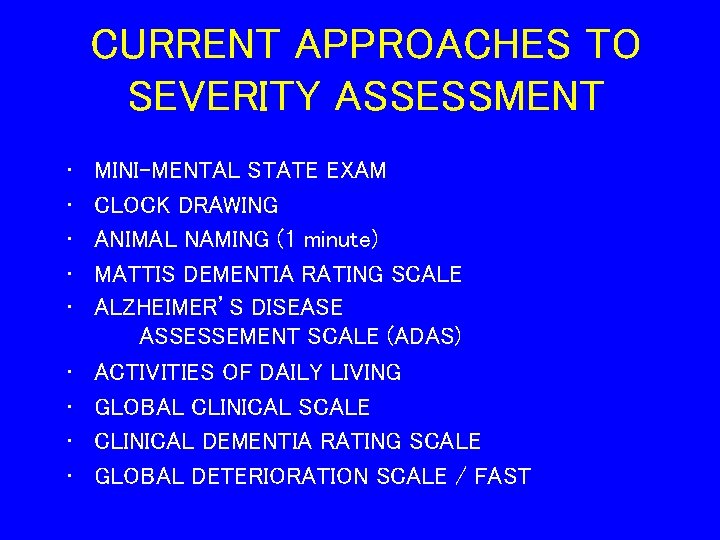 CURRENT APPROACHES TO SEVERITY ASSESSMENT

• MINI-MENTAL STATE EXAM
• CLOCK DRAWING
• ANIMAL NAMING (1 minute)
• MATTIS DEMENTIA RATING SCALE
• ALZHEIMER'S DISEASE ASSESSEMENT SCALE (ADAS)
• ACTIVITIES OF DAILY LIVING
• GLOBAL CLINICAL SCALE
• CLINICAL DEMENTIA RATING SCALE
• GLOBAL DETERIORATION SCALE / FAST